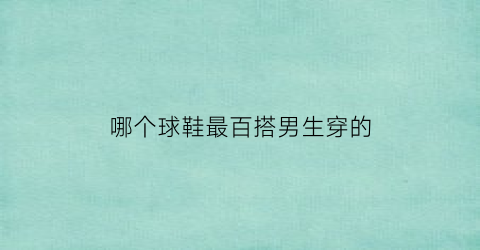 哪个球鞋最百搭男生穿的